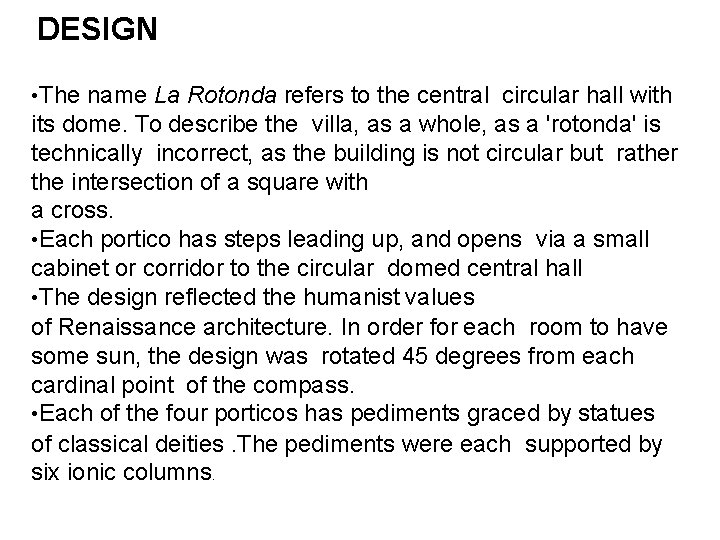 DESIGN

•The name La Rotonda refers to the central circular hall with its dome. To describe the villa, as a whole, as a 'rotonda' is technically incorrect, as the building is not circular but rather the intersection of a square with a cross.
•Each portico has steps leading up, and opens via a small cabinet or corridor to the circular domed central hall
•The design reflected the humanist values of Renaissance architecture. In order for each room to have some sun, the design was rotated 45 degrees from each cardinal point of the compass.
•Each of the four porticos has pediments graced by statues of classical deities .The pediments were each supported by six ionic columns.